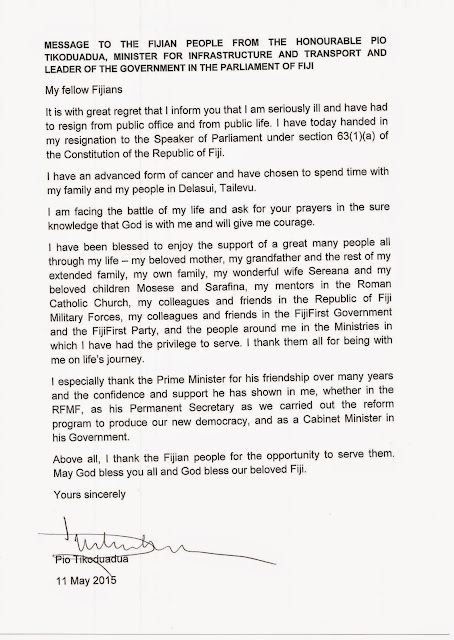 MESSAGE TO THE FIJIAN PEOPLE FROM THE HONOURABLE PIO TIKODUADUA, MINISTER FOR INFRASTRUCTURE AND TRANSPORT AND LEADER OF THE GOVERNMENT IN THE PARLIAMENT OF FIJI

My fellow Fijians

It is with great regret that I inform you that I am seriously ill and have had to resign from public office and from public life. I have today handed in my resignation to the Speaker of Parliament under section 63(1)(a) of the Constitution of the Republic of Fiji.

I have an advanced form of cancer and have chosen to spend time with my family and my people in Delasui, Tailevu.

I am facing the battle of my life and ask for your prayers in the sure knowledge that God is with me and will give me courage.

I have been blessed to enjoy the support of a great many people all through my life – my beloved mother, my grandfather and the rest of my extended family, my own family, my wonderful wife Sereana and my beloved children Mosese and Sarafina, my mentors in the Roman Catholic Church, my colleagues and friends in the Republic of Fiji Military Forces, my colleagues and friends in the FijiFirst Government and the FijiFirst Party, and the people around me in the Ministries in which I have had the privilege to serve. I thank them all for being with me on life's journey.

I especially thank the Prime Minister for his friendship over many years and the confidence and support he has shown in me, whether in the RFMF, as his Permanent Secretary as we carried out the reform program to produce our new democracy, and as a Cabinet Minister in his Government.

Above all, I thank the Fijian people for the opportunity to serve them. May God bless you all and God bless our beloved Fiji.

Yours sincerely

Pio Tikoduadua

11 May 2015